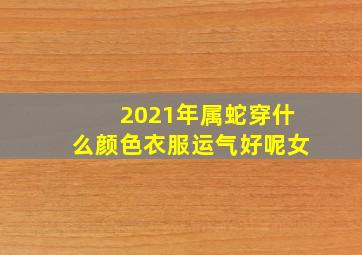 2021年属蛇穿什么颜色衣服运气好呢女